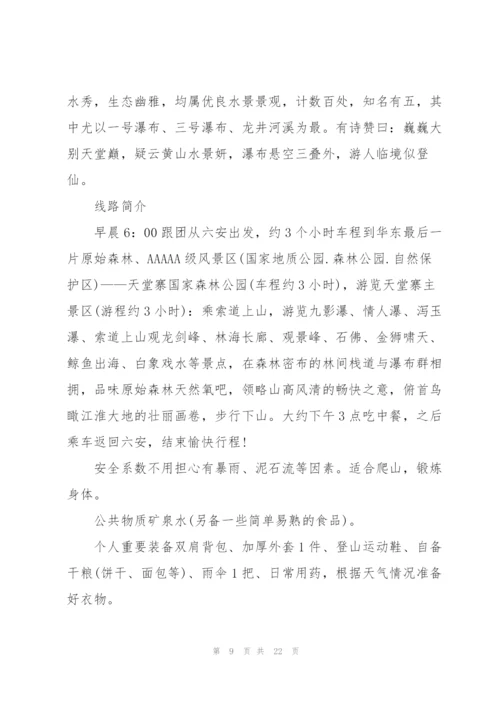 水秀，生态幽雅，均属优良水景景观，计数百处，知名有五，其中尤以一号瀑布、三号瀑布、龙井河溪为最。有诗赞曰：巍巍大别天堂巅，疑云黄山水景妍，瀑布悬空三叠外，游人临境似登仙。

线路简介

早晨6：00跟团从六安出发，约3个小时车程到华东最后一片原始森林、AAAAA级风景区(国家地质公园.森林公园.自然保护区)——天堂寨国家森林公园(车程约3小时)，游览天堂寨主景区(游程约3小时)：乘索道上山，游览九影瀑、情人瀑、泻玉瀑、索道上山观龙剑峰、林海长廊、观景峰、石佛、金狮啸天、鲸鱼出海、白象戏水等景点，在森林密布的林间栈道与瀑布群相拥，品味原始森林天然氧吧，领略山高风清的畅快之意，俯首鸟瞰江淮大地的壮丽画卷，步行下山。大约下午3点吃中餐，之后乘车返回六安，结束愉快行程！

安全系数不用担心有暴雨、泥石流等因素。适合爬山，锻炼身体。

公共物质矿泉水(另备一些简单易熟的食品)。

个人重要装备双肩背包、加厚外套1件、登山运动鞋、自备干粮(饼干、面包等)、雨伞1把、日常用药，根据天气情况准备好衣物。

第 9 页 共 22 页